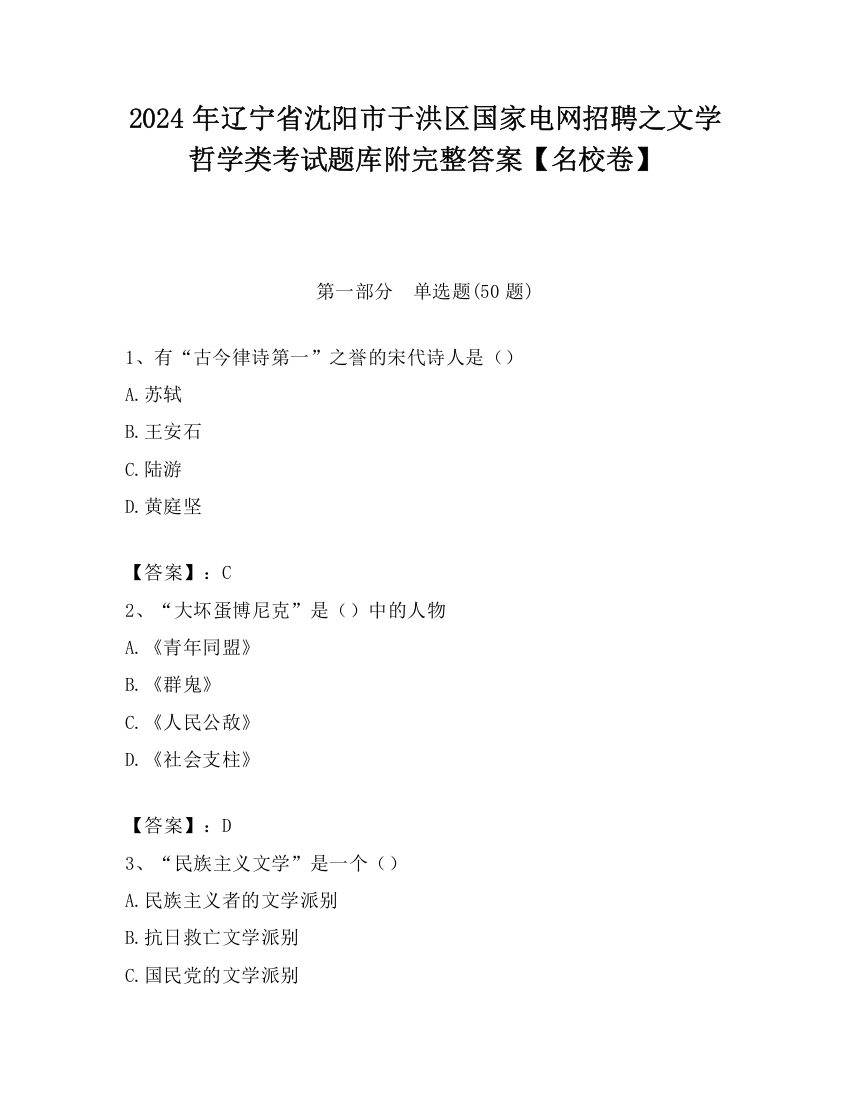 2024 年辽宁省沈阳市于洪区国家电网招聘之文学哲学类考试题库附完整答案【名校卷】

第一部分　单选题(50 题)

1、有“古今律诗第一”之誉的宋代诗人是（）

A.苏轼

B.王安石

C.陆游

D.黄庭坚

【答案】：C

2、“大坏蛋博尼克”是（）中的人物

A.《青年同盟》

B.《群鬼》

C.《人民公敌》

D.《社会支柱》

【答案】：D

3、“民族主义文学”是一个（）

A.民族主义者的文学派别

B.抗日救亡文学派别

C.国民党的文学派别